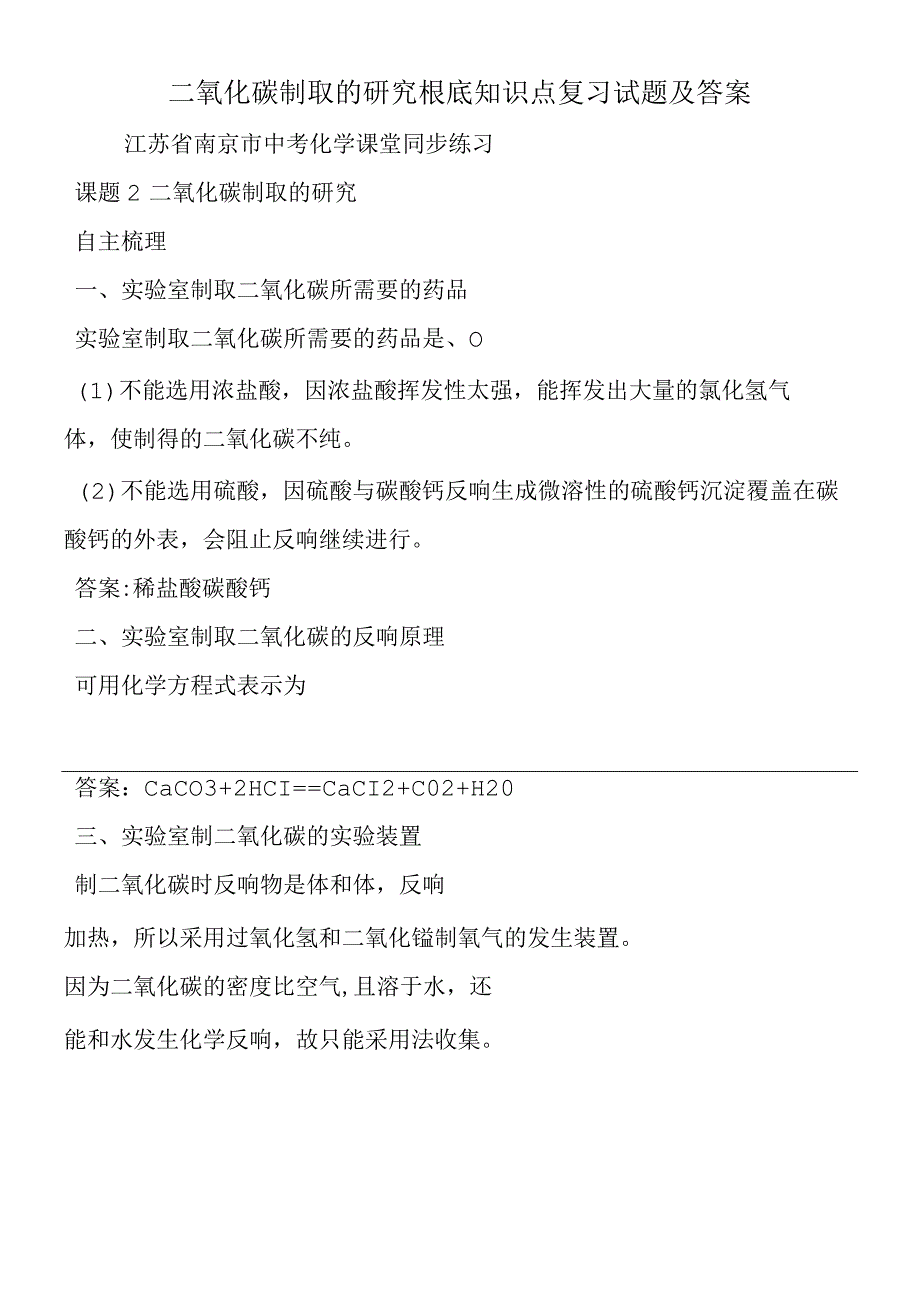 二氧化碳制取的研究根底知识点复习试题及答案

江苏省南京市中考化学课堂同步练习

课题 2 二氧化碳制取的研究

自主梳理

一、实验室制取二氧化碳所需要的药品

实验室制取二氧化碳所需要的药品是、O

（1）不能选用浓盐酸，因浓盐酸挥发性太强，能挥发出大量的氯化氢气体，使制得的二氧化碳不纯。

（2）不能选用硫酸，因硫酸与碳酸钙反响生成微溶性的硫酸钙沉淀覆盖在碳酸钙的外表，会阻止反响继续进行。

答案:稀盐酸碳酸钙

二、实验室制取二氧化碳的反响原理

可用化学方程式表示为

答案：CaCO3+2HCI==CaCI2+C02+H20

三、实验室制二氧化碳的实验装置

制二氧化碳时反响物是体和体，反响

加热，所以采用过氧化氢和二氧化锰制氧气的发生装置。

因为二氧化碳的密度比空气,且溶于水，还

能和水发生化学反响，故只能采用法收集。